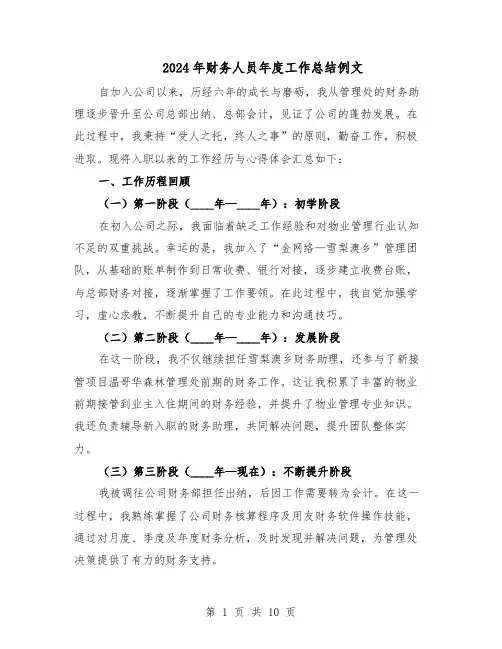 2024年财务人员年度工作总结例文

自加入公司以来，历经六年的成长与磨砺，我从管理处的财务助理逐步晋升至公司总部出纳、总部会计，见证了公司的蓬勃发展。在此过程中，我秉持“受人之托，终人之事”的原则，勤奋工作，积极进取。现将入职以来的工作经历与心得体会汇总如下：

一、工作历程回顾

（一）第一阶段（____年—____年）：初学阶段

在初入公司之际，我面临着缺乏工作经验和对物业管理行业认知不足的双重挑战。幸运的是，我加入了“金网络—雪梨澳乡”管理团队，从基础的账单制作到日常收费、银行对接，逐步建立收费台账，与总部财务对接，逐渐掌握了工作要领。在此过程中，我自觉加强学习，虚心求教，不断提升自己的专业能力和沟通技巧。

（二）第二阶段（____年—____年）：发展阶段

在这一阶段，我不仅继续担任雪梨澳乡财务助理，还参与了新接管项目温哥华森林管理处前期的财务工作。这让我积累了丰富的物业前期接管到业主入住期间的财务经验，并提升了物业管理专业知识。我还负责辅导新入职的财务助理，共同解决问题，提升团队整体实力。

（三）第三阶段（____年—现在）：不断提升阶段

我被调往公司财务部担任出纳，后因工作需要转为会计。在这一过程中，我熟练掌握了公司财务核算程序及用友财务软件操作技能，通过对月度、季度及年度财务分析，及时发现并解决问题，为管理处决策提供了有力的财务支持。

第 1 页 共 10 页